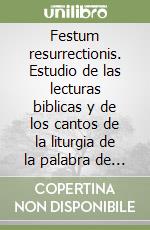 unilibro

Festum resurrectionis. Estudio de las lecturas biblicas y de los cantos de la liturgia de la palabra de...

COPERTINA NON DISPONIBILE